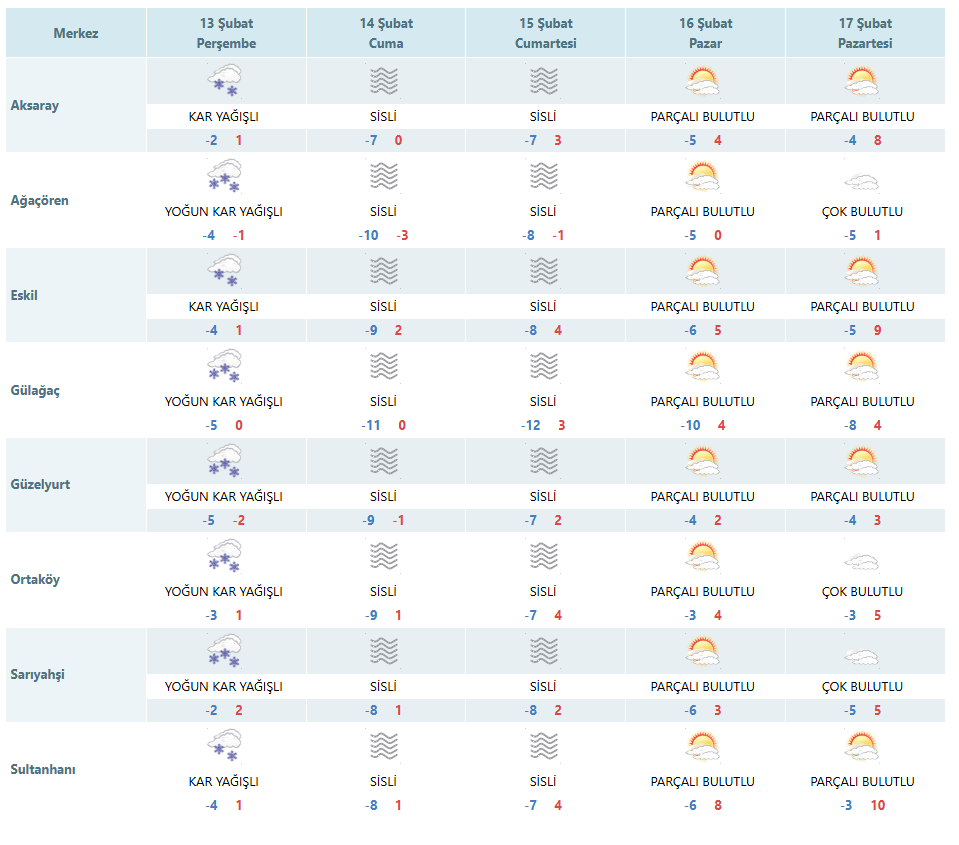 | Merkez | 13 Şubat Perşembe | 14 Şubat Cuma | 15 Şubat Cumartesi | 16 Şubat Pazar | 17 Şubat Pazartesi |
|---|---|---|---|---|---|
| Aksaray | KAR YAĞIŞLI -2 1 | SİSLİ -7 0 | SİSLİ -7 3 | PARÇALI BULUTLU -5 4 | PARÇALI BULUTLU -4 8 |
| Ağaçören | YOĞUN KAR YAĞIŞLI -4 -1 | SİSLİ -10 -3 | SİSLİ -8 -1 | PARÇALI BULUTLU -5 0 | ÇOK BULUTLU -5 1 |
| Eskil | KAR YAĞIŞLI -4 1 | SİSLİ -9 2 | SİSLİ -8 4 | PARÇALI BULUTLU -6 5 | PARÇALI BULUTLU -5 9 |
| Gülağaç | YOĞUN KAR YAĞIŞLI -5 0 | SİSLİ -11 0 | SİSLİ -12 3 | PARÇALI BULUTLU -10 4 | PARÇALI BULUTLU -8 4 |
| Güzelyurt | YOĞUN KAR YAĞIŞLI -5 -2 | SİSLİ -9 -1 | SİSLİ -7 2 | PARÇALI BULUTLU -4 2 | PARÇALI BULUTLU -4 3 |
| Ortaköy | YOĞUN KAR YAĞIŞLI -3 1 | SİSLİ -9 1 | SİSLİ -7 4 | PARÇALI BULUTLU -3 4 | ÇOK BULUTLU -3 5 |
| Sarıyahşi | YOĞUN KAR YAĞIŞLI -2 2 | SİSLİ -8 1 | SİSLİ -8 2 | PARÇALI BULUTLU -6 3 | ÇOK BULUTLU -5 5 |
| Sultanhanı | KAR YAĞIŞLI -4 1 | SİSLİ -8 1 | SİSLİ -7 4 | PARÇALI BULUTLU -6 8 | PARÇALI BULUTLU -3 10 |